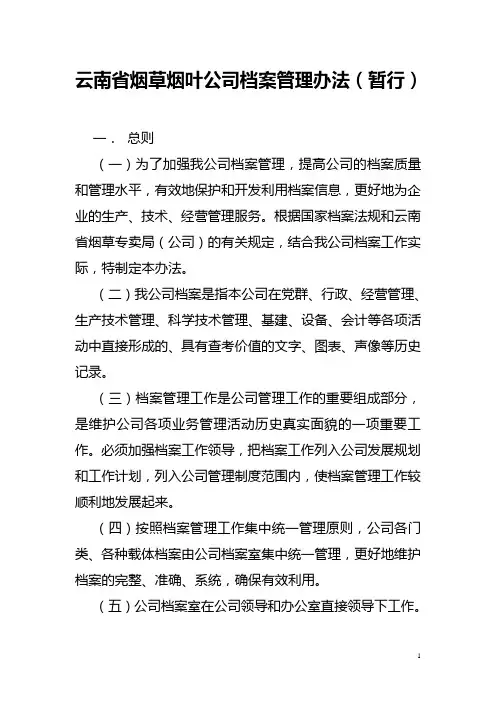 云南省烟草烟叶公司档案管理办法（暂行）

一． 总则

（一）为了加强我公司档案管理，提高公司的档案质量和管理水平，有效地保护和开发利用档案信息，更好地为企业的生产、技术、经营管理服务。根据国家档案法规和云南省烟草专卖局（公司）的有关规定，结合我公司档案工作实际，特制定本办法。

（二）我公司档案是指本公司在党群、行政、经营管理、生产技术管理、科学技术管理、基建、设备、会计等各项活动中直接形成的、具有查考价值的文字、图表、声像等历史记录。

（三）档案管理工作是公司管理工作的重要组成部分，是维护公司各项业务管理活动历史真实面貌的一项重要工作。必须加强档案工作领导，把档案工作列入公司发展规划和工作计划，列入公司管理制度范围内，使档案管理工作较顺利地发展起来。

（四）按照档案管理工作集中统一管理原则，公司各门类、各种载体档案由公司档案室集中统一管理，更好地维护档案的完整、准确、系统，确保有效利用。

（五）公司档案室在公司领导和办公室直接领导下工作。

1